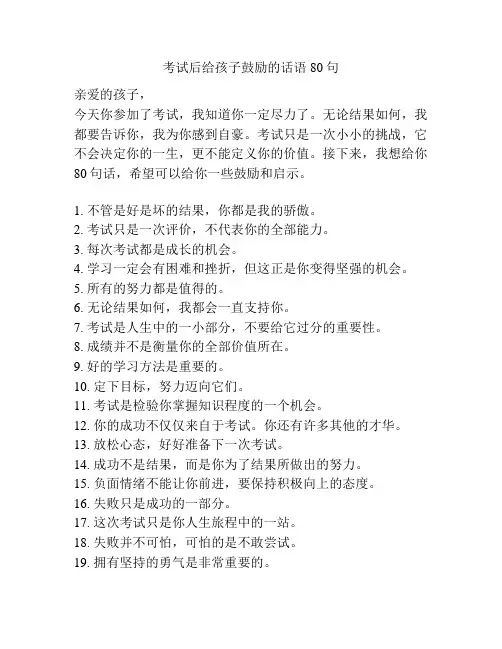 考试后给孩子鼓励的话语 80 句

亲爱的孩子，
今天你参加了考试，我知道你一定尽力了。无论结果如何，我都要告诉你，我为你感到自豪。考试只是一次小小的挑战，它不会决定你的一生，更不能定义你的价值。接下来，我想给你 80 句话，希望可以给你一些鼓励和启示。

1. 不管是好是坏的结果，你都是我的骄傲。
2. 考试只是一次评价，不代表你的全部能力。
3. 每次考试都是成长的机会。
4. 学习一定会有困难和挫折，但这正是你变得坚强的机会。
5. 所有的努力都是值得的。
6. 无论结果如何，我都会一直支持你。
7. 考试是人生中的一小部分，不要给它过分的重要性。
8. 成绩并不是衡量你的全部价值所在。
9. 好的学习方法是重要的。
10. 定下目标，努力迈向它们。
11. 考试是检验你掌握知识程度的一个机会。
12. 你的成功不仅仅来自于考试。你还有许多其他的才华。
13. 放松心态，好好准备下一次考试。
14. 成功不是结果，而是你为了结果所做出的努力。
15. 负面情绪不能让你前进，要保持积极向上的态度。
16. 失败只是成功的一部分。
17. 这次考试只是你人生旅程中的一站。
18. 失败并不可怕，可怕的是不敢尝试。
19. 拥有坚持的勇气是非常重要的。